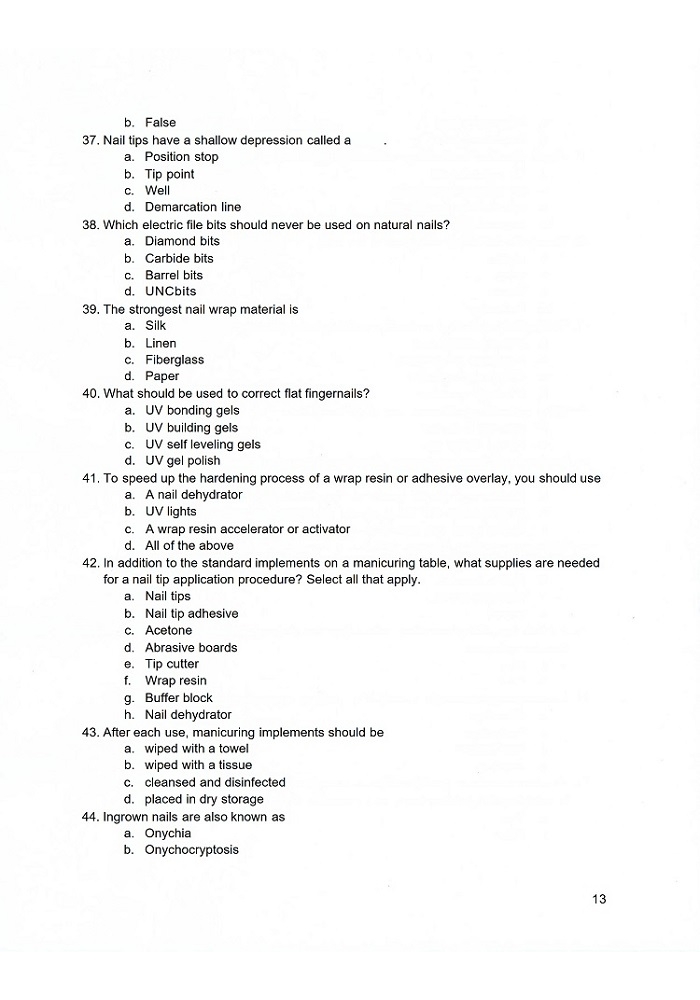 b. False

37. Nail tips have a shallow depression called a .

a. Position stop
b. Tip point
c. Well
d. Demarcation line

38. Which electric file bits should never be used on natural nails?

a. Diamond bits
b. Carbide bits
c. Barrel bits
d. UNCbits

39. The strongest nail wrap material is

a. Silk
b. Linen
c. Fiberglass
d. Paper

40. What should be used to correct flat fingernails?

a. UV bonding gels
b. UV building gels
c. UV self leveling gels
d. UV gel polish

41. To speed up the hardening process of a wrap resin or adhesive overlay, you should use

a. A nail dehydrator
b. UV lights
c. A wrap resin accelerator or activator
d. All of the above

42. In addition to the standard implements on a manicuring table, what supplies are needed for a nail tip application procedure? Select all that apply.

a. Nail tips
b. Nail tip adhesive
c. Acetone
d. Abrasive boards
e. Tip cutter
f. Wrap resin
g. Buffer block
h. Nail dehydrator

43. After each use, manicuring implements should be

a. wiped with a towel
b. wiped with a tissue
c. cleansed and disinfected
d. placed in dry storage

44. Ingrown nails are also known as

a. Onychia
b. Onychocryptosis

13